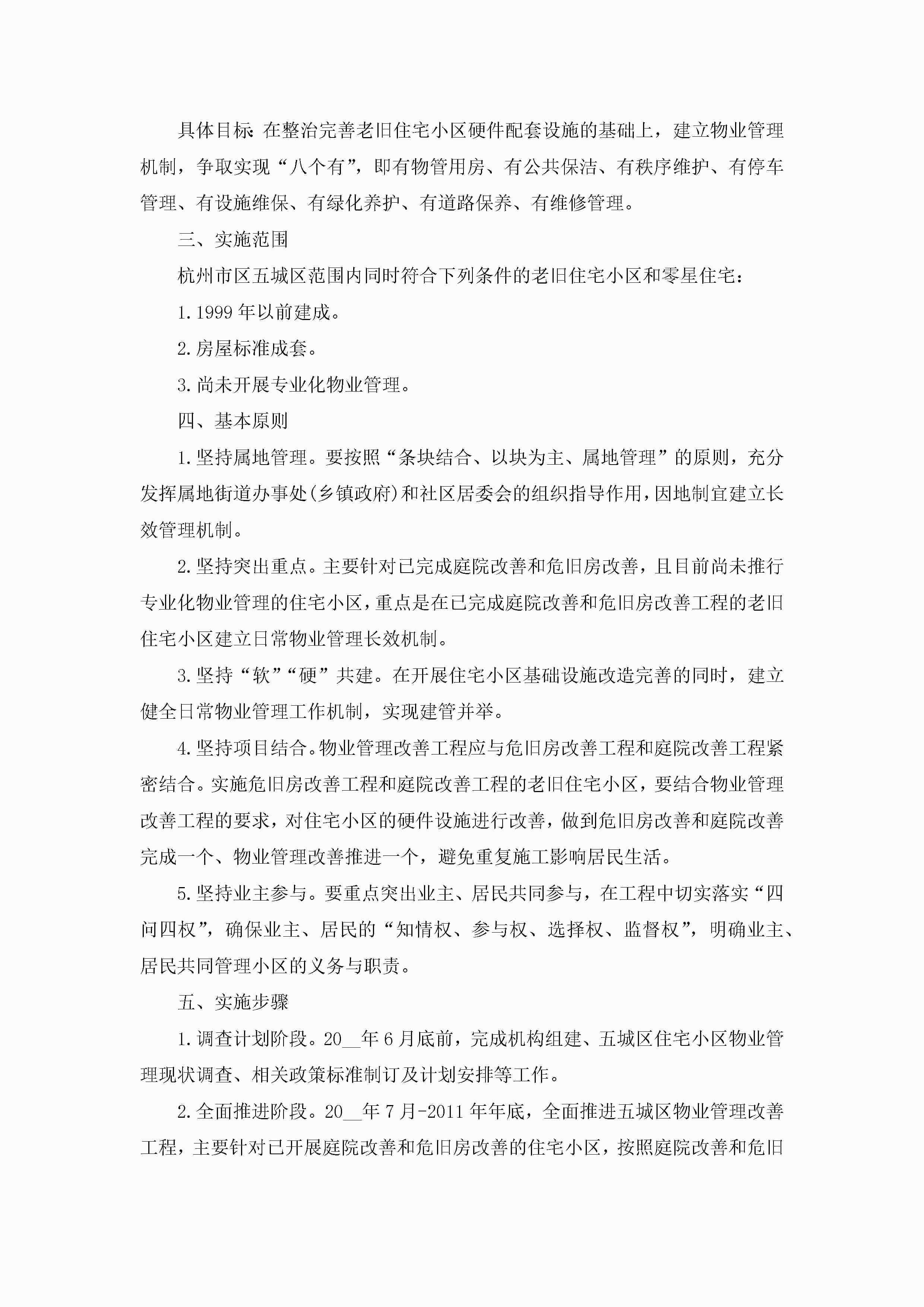 具体目标：在整治完善老旧住宅小区硬件配套设施的基础上，建立物业管理机制，争取实现“八个有”，即有物管用房、有公共保洁、有秩序维护、有停车管理、有设施维保、有绿化养护、有道路保养、有维修管理。

三、实施范围

杭州市区五城区范围内同时符合下列条件的老旧住宅小区和零星住宅：

1.1999年以前建成。

2.房屋标准成套。

3.尚未开展专业化物业管理。

四、基本原则

1.坚持属地管理。要按照“条块结合、以块为主、属地管理”的原则，充分发挥属地街道办事处(乡镇政府)和社区居委会的组织指导作用，因地制宜建立长效管理机制。

2.坚持突出重点。主要针对已完成庭院改善和危旧房改善，且目前尚未推行专业化物业管理的住宅小区，重点是在已完成庭院改善和危旧房改善工程的老旧住宅小区建立日常物业管理长效机制。

3.坚持“软”“硬”共建。在开展住宅小区基础设施改造完善的同时，建立健全日常物业管理工作机制，实现建管并举。

4.坚持项目结合。物业管理改善工程应与危旧房改善工程和庭院改善工程紧密结合。实施危旧房改善工程和庭院改善工程的老旧住宅小区，要结合物业管理改善工程的要求，对住宅小区的硬件设施进行改善，做到危旧房改善和庭院改善完成一个、物业管理改善推进一个，避免重复施工影响居民生活。

5.坚持业主参与。要重点突出业主、居民共同参与，在工程中切实落实“四问四权”，确保业主、居民的“知情权、参与权、选择权、监督权”，明确业主、居民共同管理小区的义务与职责。

五、实施步骤

1.调查计划阶段。20__年6月底前，完成机构组建、五城区住宅小区物业管理现状调查、相关政策标准制订及计划安排等工作。

2.全面推进阶段。20__年7月-2011年年底，全面推进五城区物业管理改善工程，主要针对已开展庭院改善和危旧房改善的住宅小区，按照庭院改善和危旧